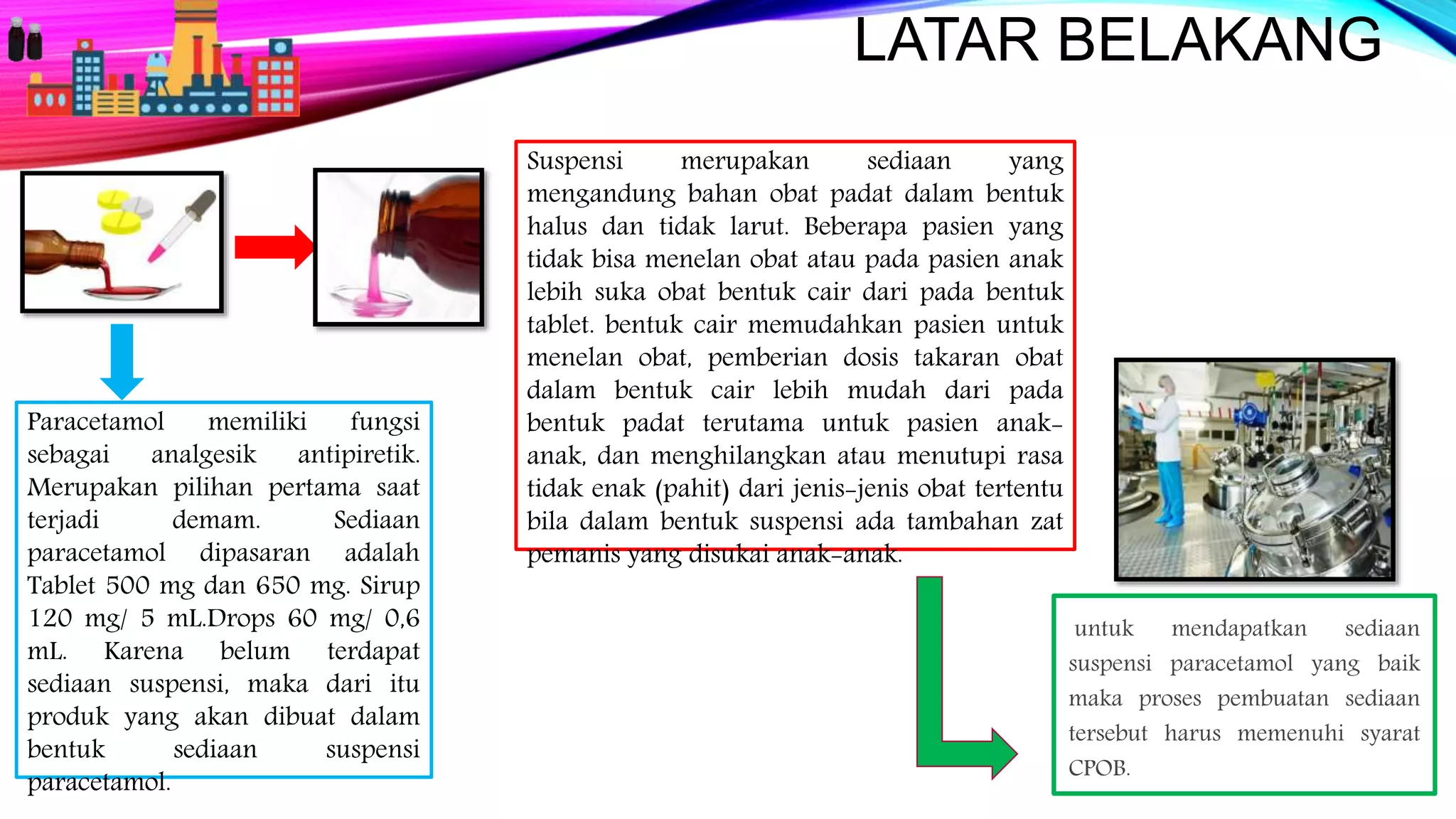 LATAR BELAKANG

Paracetamol memiliki fungsi sebagai analgesik antipiretik. Merupakan pilihan pertama saat terjadi demam. Sediaan paracetamol dipasaran adalah Tablet 500 mg dan 650 mg. Sirup 120 mg/ 5 mL.Drops 60 mg/ 0,6 mL. Karena belum terdapat sediaan suspensi, maka dari itu produk yang akan dibuat dalam bentuk sediaan suspensi paracetamol.

Suspensi merupakan sediaan yang mengandung bahan obat padat dalam bentuk halus dan tidak larut. Beberapa pasien yang tidak bisa menelan obat atau pada pasien anak lebih suka obat bentuk cair dari pada bentuk tablet. bentuk cair memudahkan pasien untuk menelan obat, pemberian dosis takaran obat dalam bentuk cair lebih mudah dari pada bentuk padat terutama untuk pasien anak-anak, dan menghilangkan atau menutupi rasa tidak enak (pahit) dari jenis-jenis obat tertentu bila dalam bentuk suspensi ada tambahan zat pemanis yang disukai anak-anak.

untuk mendapatkan sediaan suspensi paracetamol yang baik maka proses pembuatan sediaan tersebut harus memenuhi syarat CPOB.